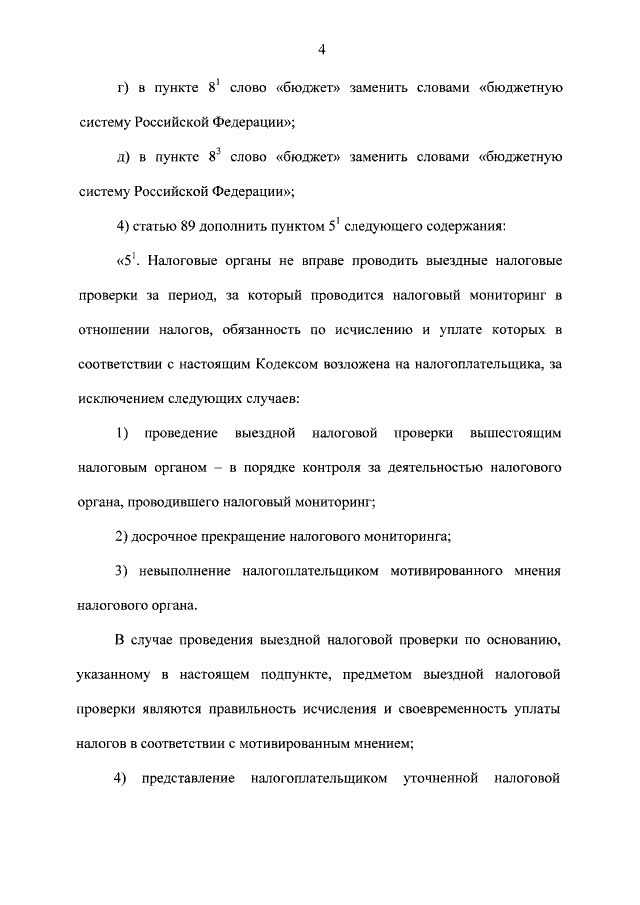 4

г) в пункте $8^1$ слово «бюджет» заменить словами «бюджетную систему Российской Федерации»;

д) в пункте $8^3$ слово «бюджет» заменить словами «бюджетную систему Российской Федерации»;

4) статью 89 дополнить пунктом $5^1$ следующего содержания:

«$5^1$. Налоговые органы не вправе проводить выездные налоговые проверки за период, за который проводится налоговый мониторинг в отношении налогов, обязанность по исчислению и уплате которых в соответствии с настоящим Кодексом возложена на налогоплательщика, за исключением следующих случаев:

1) проведение выездной налоговой проверки вышестоящим налоговым органом – в порядке контроля за деятельностью налогового органа, проводившего налоговый мониторинг;

2) досрочное прекращение налогового мониторинга;

3) невыполнение налогоплательщиком мотивированного мнения налогового органа.

В случае проведения выездной налоговой проверки по основанию, указанному в настоящем подпункте, предметом выездной налоговой проверки являются правильность исчисления и своевременность уплаты налогов в соответствии с мотивированным мнением;

4) представление налогоплательщиком уточненной налоговой